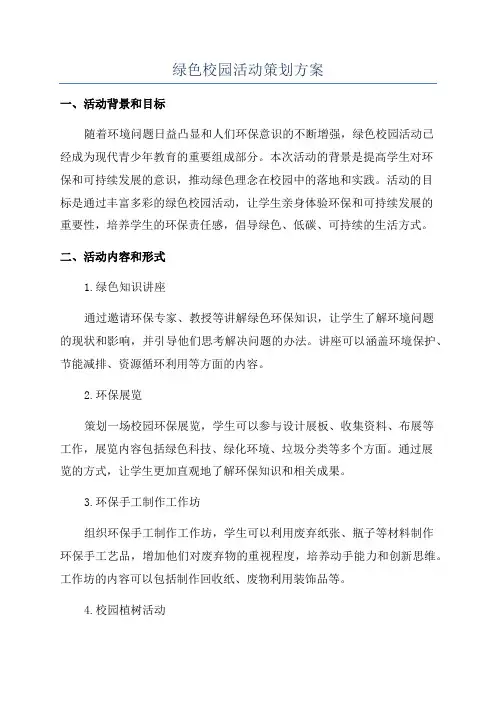 绿色校园活动策划方案

一、活动背景和目标

随着环境问题日益凸显和人们环保意识的不断增强，绿色校园活动已经成为现代青少年教育的重要组成部分。本次活动的背景是提高学生对环保和可持续发展的意识，推动绿色理念在校园中的落地和实践。活动的目标是通过丰富多彩的绿色校园活动，让学生亲身体验环保和可持续发展的重要性，培养学生的环保责任感，倡导绿色、低碳、可持续的生活方式。

二、活动内容和形式

1.绿色知识讲座

通过邀请环保专家、教授等讲解绿色环保知识，让学生了解环境问题的现状和影响，并引导他们思考解决问题的办法。讲座可以涵盖环境保护、节能减排、资源循环利用等方面的内容。

2.环保展览

策划一场校园环保展览，学生可以参与设计展板、收集资料、布展等工作，展览内容包括绿色科技、绿化环境、垃圾分类等多个方面。通过展览的方式，让学生更加直观地了解环保知识和相关成果。

3.环保手工制作工作坊

组织环保手工制作工作坊，学生可以利用废弃纸张、瓶子等材料制作环保手工艺品，增加他们对废弃物的重视程度，培养动手能力和创新思维。工作坊的内容可以包括制作回收纸、废物利用装饰品等。

4.校园植树活动